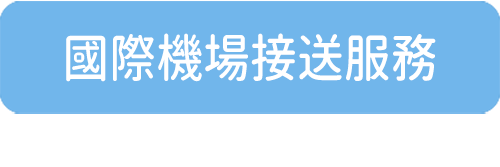 國際機場接送服務